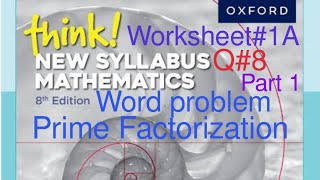 OXFORD

think!

Worksheet#1A

NEW SYLLABUS MATHEMATICS

Q#8

Part 1

8th Edition

Word problem

Prime Factorization